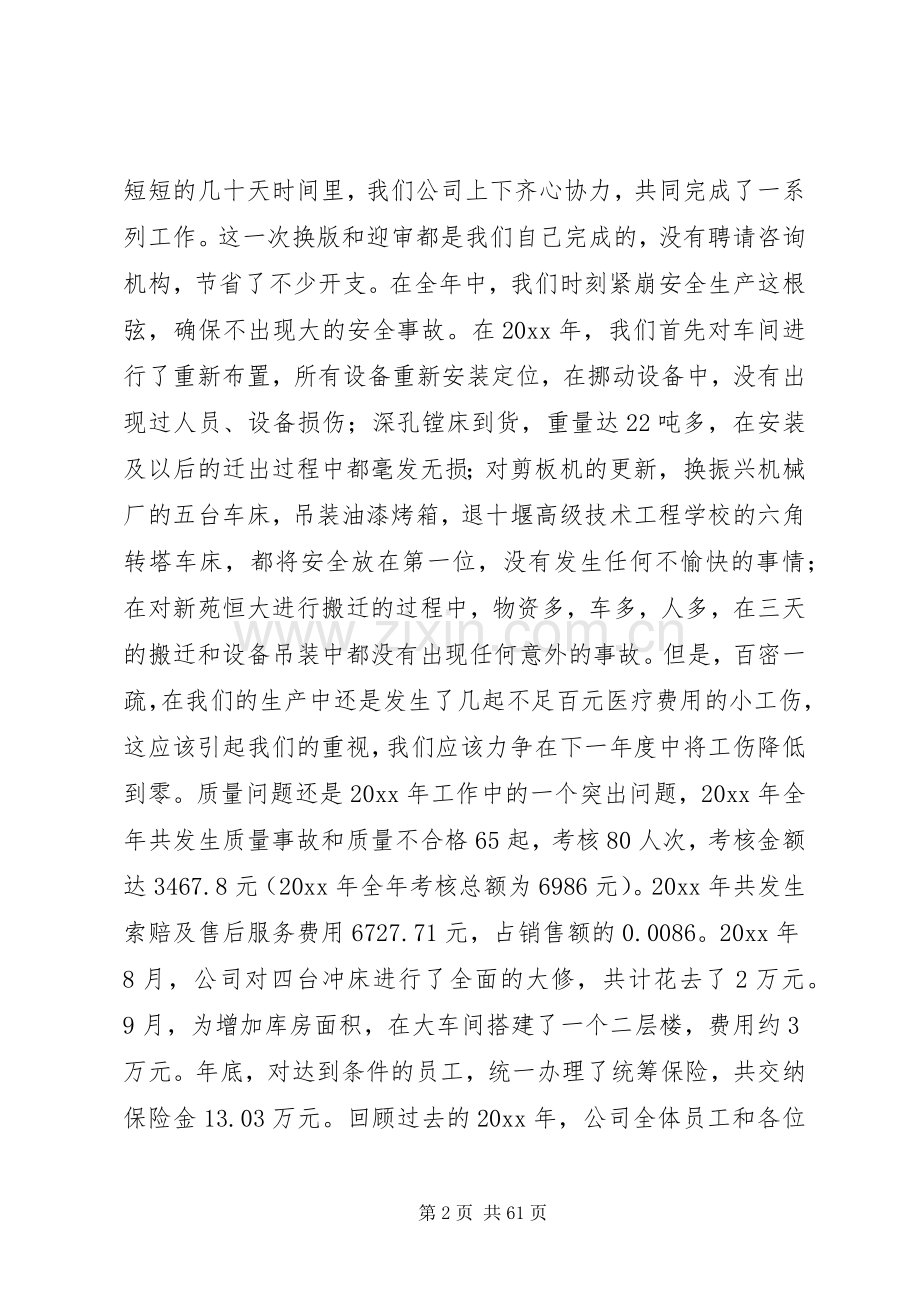 短短的几十天时间里，我们公司上下齐心协力，共同完成了一系列工作。这一次换版和迎审都是我们自己完成的，没有聘请咨询机构，节省了不少开支。在全年中，我们时刻紧崩安全生产这根弦，确保不出现大的安全事故。在20xx年，我们首先对车间进行了重新布置，所有设备重新安装定位，在挪动设备中，没有出现过人员、设备损伤；深孔镗床到货，重量达22吨多，在安装及以后的迁出过程中都毫发无损；对剪板机的更新，换振兴机械厂的五台车床，吊装油漆烤箱，退十堰高级技术工程学校的六角转塔车床，都将安全放在第一位，没有发生任何不愉快的事情；在对新苑恒大进行搬迁的过程中，物资多，车多，人多，在三天的搬迁和设备吊装中都没有出现任何意外的事故。但是，百密一疏，在我们的生产中还是发生了几起不足百元医疗费用的小工伤，这应该引起我们的重视，我们应该力争在下一年度中将工伤降低到零。质量问题还是20xx年工作中的一个突出问题，20xx年全年共发生质量事故和质量不合格65起，考核80人次，考核金额达3467.8元（20xx年全年考核总额为6986元）。20xx年共发生索赔及售后服务费用6727.71元，占销售额的0.0086。20xx年8月，公司对四台冲床进行了全面的大修，共计花去了2万元。9月，为增加库房面积，在大车间搭建了一个二层楼，费用约3万元。年底，对达到条件的员工，统一办理了统筹保险，共交纳保险金13.03万元。回顾过去的20xx年，公司全体员工和各位

第2页 共61页

www.zixin.com.cn